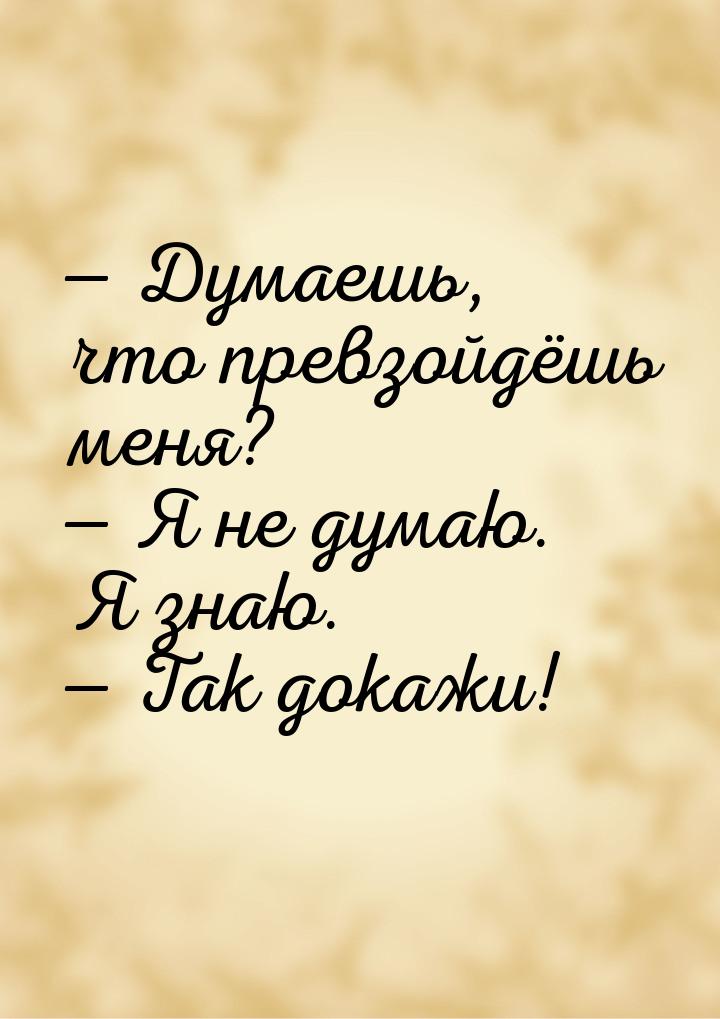 — Думаешь, что превзойдёшь меня?
— Я не думаю. Я знаю.
— Так докажи!